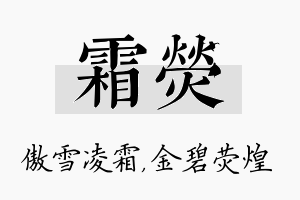 霜荧

傲雪凌霜,金碧荧煌